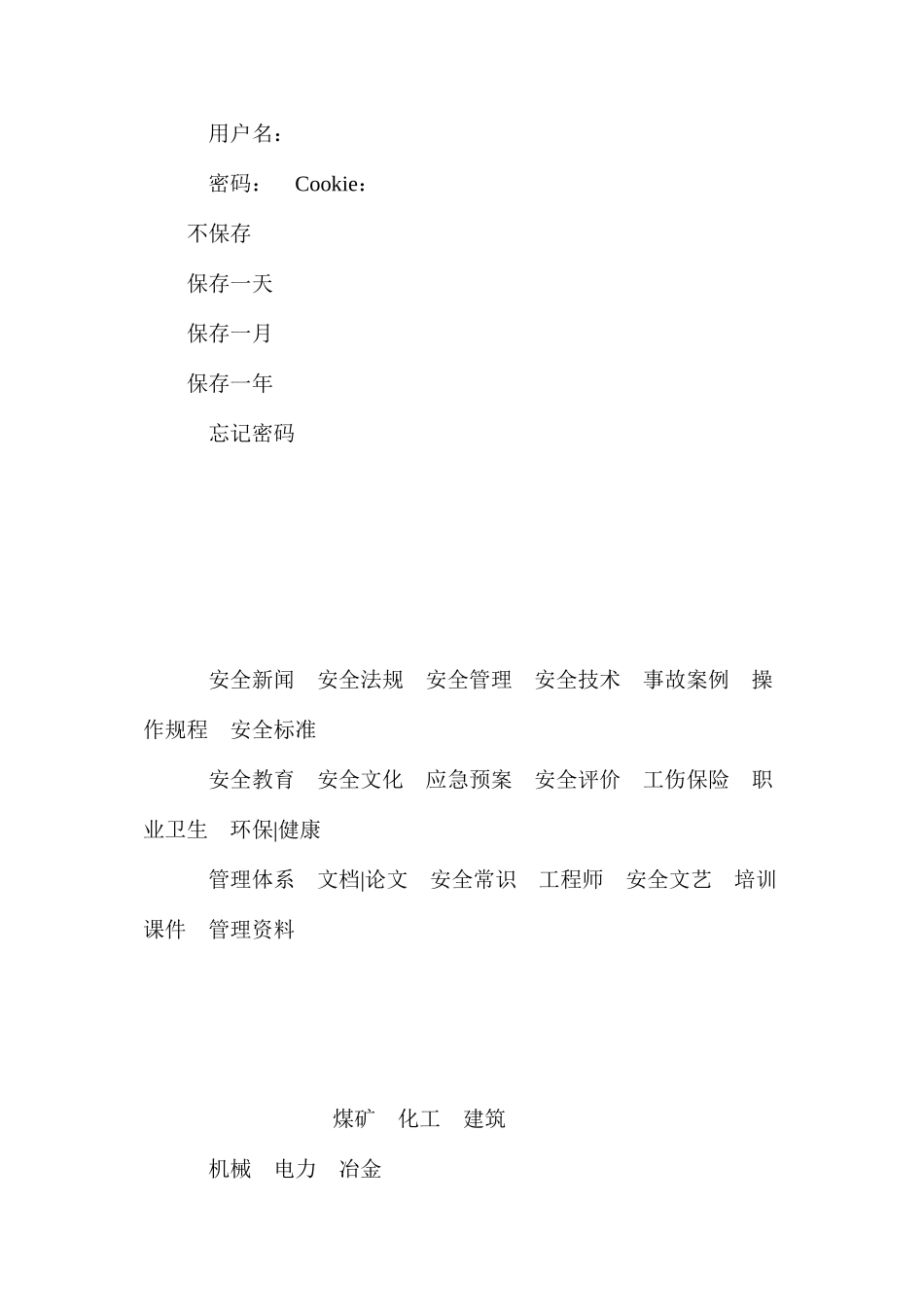 用户名：

密码：　Cookie：

不保存

保存一天

保存一月

保存一年

忘记密码

安全新闻　安全法规　安全管理　安全技术　事故案例　操作规程　安全标准

安全教育　安全文化　应急预案　安全评价　工伤保险　职业卫生　环保|健康

管理体系　文档|论文　安全常识　工程师　安全文艺　培训课件　管理资料

煤矿　化工　建筑

机械　电力　冶金